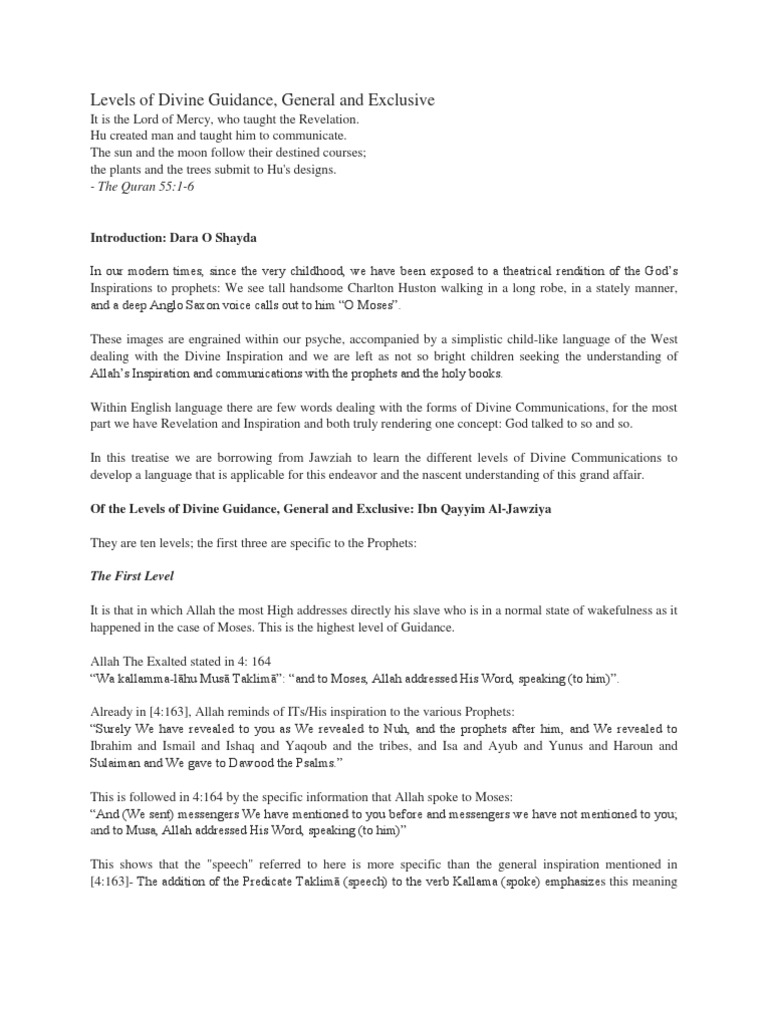 Levels of Divine Guidance, General and Exclusive
It is the Lord of Mercy, who taught the Revelation.
Hu created man and taught him to communicate.
The sun and the moon follow their destined courses;
the plants and the trees submit to Hu's designs.
- The Quran 55:1-6

Introduction: Dara O Shayda

In our modern times, since the very childhood, we have been exposed to a theatrical rendition of the God's Inspirations to prophets: We see tall handsome Charlton Huston walking in a long robe, in a stately manner, and a deep Anglo Saxon voice calls out to him "O Moses".

These images are engrained within our psyche, accompanied by a simplistic child-like language of the West dealing with the Divine Inspiration and we are left as not so bright children seeking the understanding of Allah's Inspiration and communications with the prophets and the holy books.

Within English language there are few words dealing with the forms of Divine Communications, for the most part we have Revelation and Inspiration and both truly rendering one concept: God talked to so and so.

In this treatise we are borrowing from Jawziah to learn the different levels of Divine Communications to develop a language that is applicable for this endeavor and the nascent understanding of this grand affair.

Of the Levels of Divine Guidance, General and Exclusive: Ibn Qayyim Al-Jawziya

They are ten levels; the first three are specific to the Prophets:

The First Level

It is that in which Allah the most High addresses directly his slave who is in a normal state of wakefulness as it happened in the case of Moses. This is the highest level of Guidance.

Allah The Exalted stated in 4: 164
"Wa kallamma-lāhu Musā Taklimā": "and to Moses, Allah addressed His Word, speaking (to him)".

Already in [4:163], Allah reminds of ITs/His inspiration to the various Prophets:
"Surely We have revealed to you as We revealed to Nuh, and the prophets after him, and We revealed to Ibrahim and Ismail and Ishaq and Yaqoub and the tribes, and Isa and Ayub and Yunus and Haroun and Sulaiman and We gave to Dawood the Psalms."

This is followed in 4:164 by the specific information that Allah spoke to Moses:
"And (We sent) messengers We have mentioned to you before and messengers we have not mentioned to you; and to Musa, Allah addressed His Word, speaking (to him)"

This shows that the "speech" referred to here is more specific than the general inspiration mentioned in [4:163]- The addition of the Predicate Taklimā (speech) to the verb Kallama (spoke) emphasizes this meaning